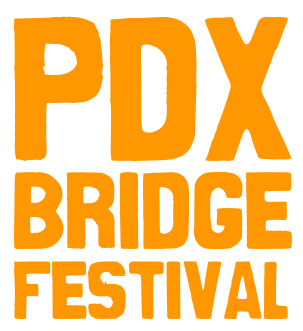 PDX
BRIDGE
FESTIVAL